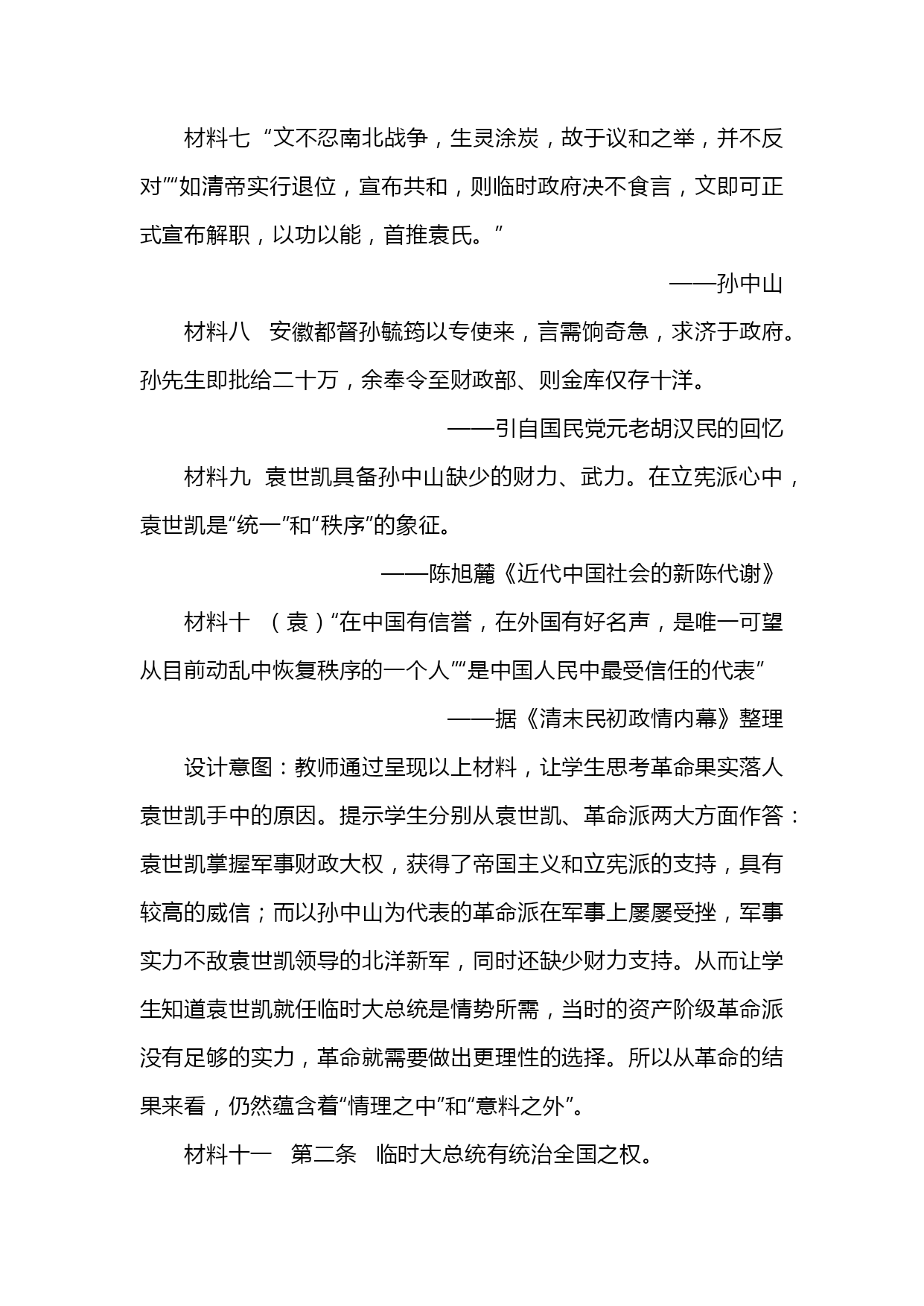 材料七 “文不忍南北战争，生灵涂炭，故于议和之举，并不反对”“如清帝实行退位，宣布共和，则临时政府决不食言，文即可正式宣布解职，以功以能，首推袁氏。”

——孙中山

材料八 安徽都督孙毓筠以专使来，言需饷奇急，求济于政府。孙先生即批给二十万，余奉令至财政部、则金库仅存十洋。

——引自国民党元老胡汉民的回忆

材料九 袁世凯具备孙中山缺少的财力、武力。在立宪派心中，袁世凯是“统一”和“秩序”的象征。

——陈旭麓《近代中国社会的新陈代谢》

材料十 （袁）“在中国有信誉，在外国有好名声，是唯一可望从目前动乱中恢复秩序的一个人”“是中国人民中最受信任的代表”

——据《清末民初政情内幕》整理

设计意图：教师通过呈现以上材料，让学生思考革命果实落人袁世凯手中的原因。提示学生分别从袁世凯、革命派两大方面作答：袁世凯掌握军事财政大权，获得了帝国主义和立宪派的支持，具有较高的威信；而以孙中山为代表的革命派在军事上屡屡受挫，军事实力不敌袁世凯领导的北洋新军，同时还缺少财力支持。从而让学生知道袁世凯就任临时大总统是情势所需，当时的资产阶级革命派没有足够的实力，革命就需要做出更理性的选择。所以从革命的结果来看，仍然蕴含着“情理之中”和“意料之外”。

材料十一 第二条 临时大总统有统治全国之权。